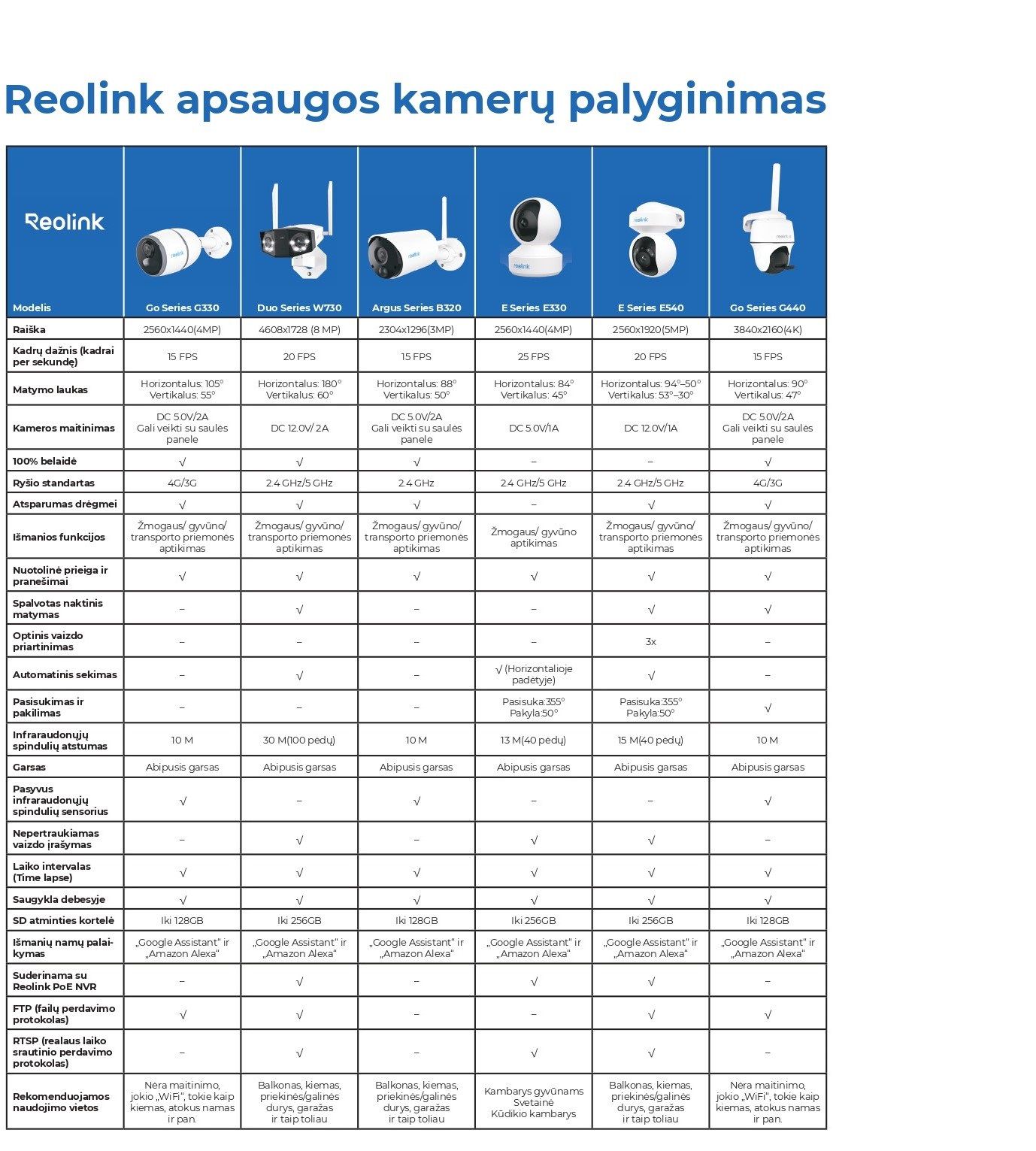 Reolink apsaugos kamerų palyginimas

| Reolink Modelis | Go Series G330 | Duo Series W730 | Argus Series B320 | E Series E330 | E Series E540 | Go Series G440 |
|---|---|---|---|---|---|---|
| Raiška | 2560x1440(4MP) | 4608x1728 (8 MP) | 2304x1296(3MP) | 2560x1440(4MP) | 2560x1920(5MP) | 3840x2160(4K) |
| Kadrų dažnis (kadrai per sekundę) | 15 FPS | 20 FPS | 15 FPS | 25 FPS | 20 FPS | 15 FPS |
| Matymo laukas | Horizontalus: 105° Vertikalus: 55° | Horizontalus: 180° Vertikalus: 60° | Horizontalus: 88° Vertikalus: 50° | Horizontalus: 84° Vertikalus: 45° | Horizontalus: 94°–50° Vertikalus: 53°–30° | Horizontalus: 90° Vertikalus: 47° |
| Kameros maitinimas | DC 5.0V/2A Gali veikti su saulės panele | DC 12.0V/ 2A | DC 5.0V/2A Gali veikti su saulės panele | DC 5.0V/1A | DC 12.0V/1A | DC 5.0V/2A Gali veikti su saulės panele |
| 100% belaidė | √ | √ | √ | – | – | √ |
| Ryšio standartas | 4G/3G | 2.4 GHz/5 GHz | 2.4 GHz | 2.4 GHz/5 GHz | 2.4 GHz/5 GHz | 4G/3G |
| Atsparumas drėgmei | √ | √ | √ | – | √ | √ |
| Išmanios funkcijos | Žmogaus/ gyvūno/ transporto priemonės aptikimas | Žmogaus/ gyvūno/ transporto priemonės aptikimas | Žmogaus/ gyvūno/ transporto priemonės aptikimas | Žmogaus/ gyvūno aptikimas | Žmogaus/ gyvūno/ transporto priemonės aptikimas | Žmogaus/ gyvūno/ transporto priemonės aptikimas |
| Nuotolinė prieiga ir pranešimai | √ | √ | √ | √ | √ | √ |
| Spalvotas naktinis matymas | – | √ | – | – | √ | √ |
| Optinis vaizdo priartinimas | – | – | – | – | 3x | – |
| Automatinis sekimas | – | √ | – | √ (Horizontalioje padėtyje) | √ | – |
| Pasisukimas ir pakilimas | – | – | – | Pasisuka:355° Pakyla:50° | Pasisuka:355° Pakyla:50° | √ |
| Infraraudonųjų spindulių atstumas | 10 M | 30 M(100 pėdų) | 10 M | 13 M(40 pėdų) | 15 M(40 pėdų) | 10 M |
| Garsas | Abipusis garsas | Abipusis garsas | Abipusis garsas | Abipusis garsas | Abipusis garsas | Abipusis garsas |
| Pasyvus infraraudonųjų spindulių sensorius | √ | – | √ | – | – | √ |
| Nepertraukiamas vaizdo įrašymas | – | √ | – | √ | √ | – |
| Laiko intervalas (Time lapse) | √ | √ | √ | √ | √ | √ |
| Saugykla debesyje | √ | √ | √ | √ | √ | √ |
| SD atminties kortelė | Iki 128GB | Iki 256GB | Iki 128GB | Iki 256GB | Iki 256GB | Iki 128GB |
| Išmanių namų palaikymas | „Google Assistant“ ir „Amazon Alexa“ | „Google Assistant“ ir „Amazon Alexa“ | „Google Assistant“ ir „Amazon Alexa“ | „Google Assistant“ ir „Amazon Alexa“ | „Google Assistant“ ir „Amazon Alexa“ | „Google Assistant“ ir „Amazon Alexa“ |
| Suderinama su Reolink PoE NVR | – | √ | – | √ | √ | – |
| FTP (failų perdavimo protokolas) | √ | √ | – | – | √ | √ |
| RTSP (realaus laiko srautinio perdavimo protokolas) | – | √ | – | √ | √ | – |
| Rekomenduojamos naudojimo vietos | Nėra maitinimo, jokio „WiFi“, tokie kaip kiemas, atokus namas ir pan. | Balkonas, kiemas, priekinės/galinės durys, garažas ir taip toliau | Balkonas, kiemas, priekinės/galinės durys, garažas ir taip toliau | Kambarys gyvūnams Svetainė Kūdikio kambarys | Balkonas, kiemas, priekinės/galinės durys, garažas ir taip toliau | Nėra maitinimo, jokio „WiFi“, tokie kaip kiemas, atokus namas ir pan. |